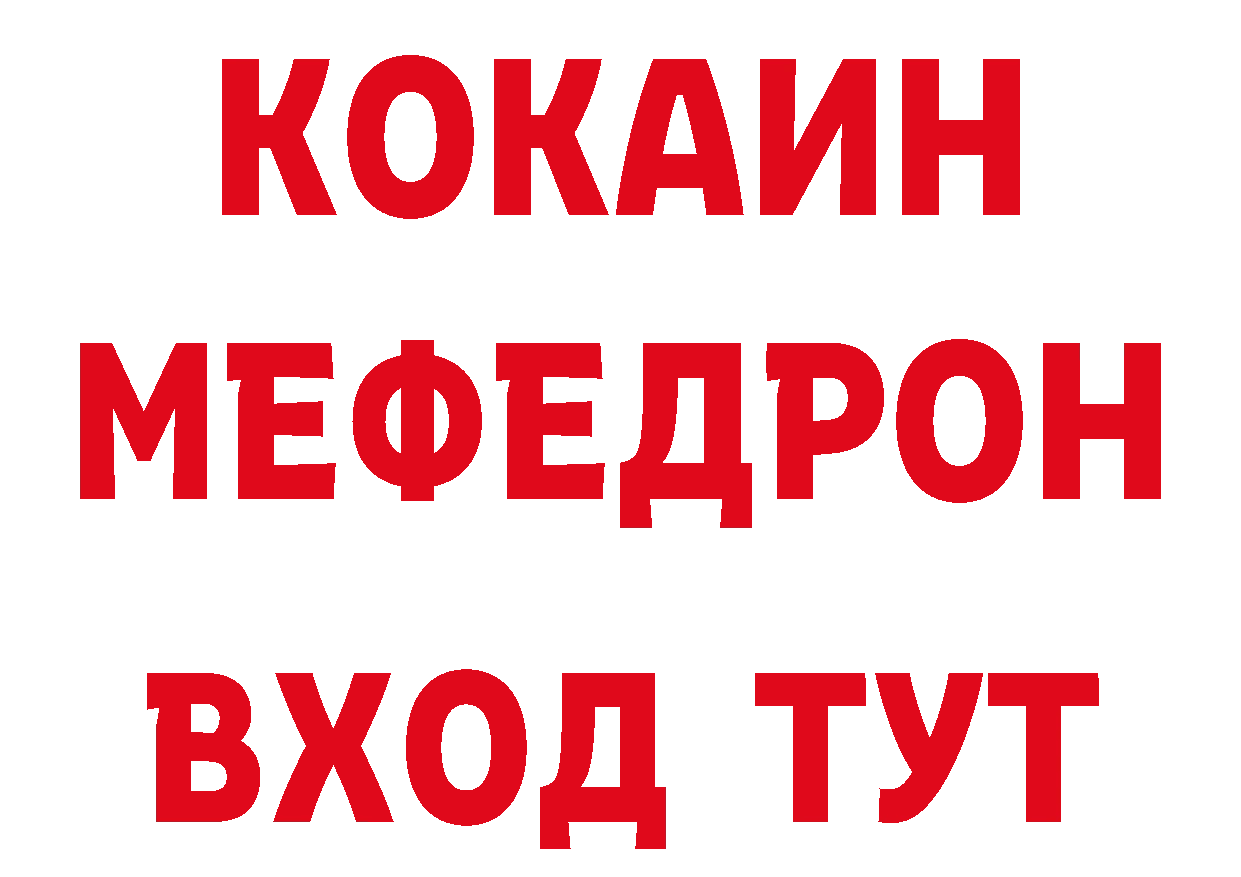 КОКАИН
МЕФЕДРОН
ВХОД ТУТ